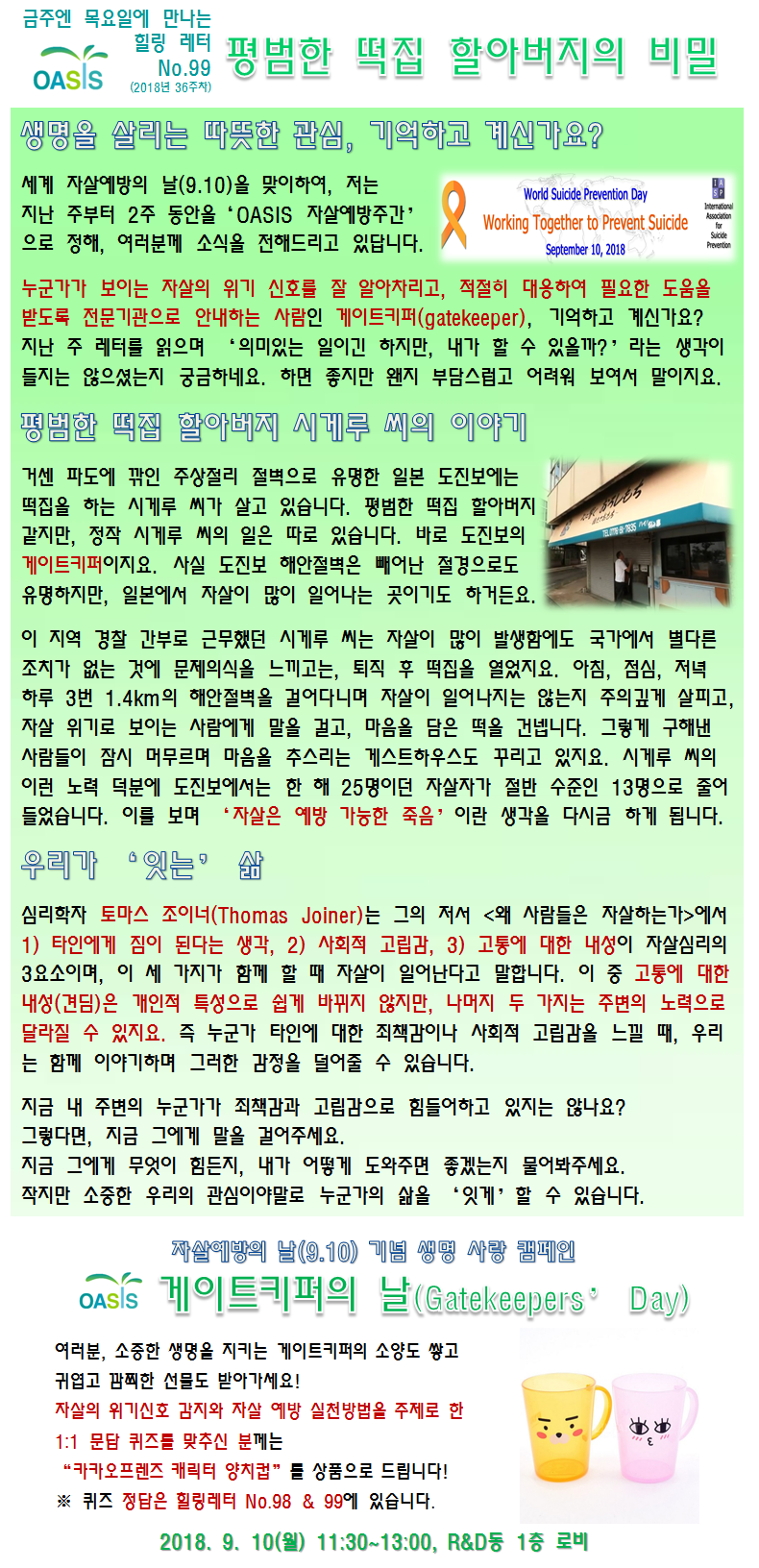 금주엔 목요일에 만나는 힐링 레터 No.99 (2018년 36주차)

OASIS

평범한 떡집 할아버지의 비밀

생명을 살리는 따뜻한 관심, 기억하고 계신가요?

세계 자살예방의 날(9.10)을 맞이하여, 저는 지난 주부터 2주 동안을 'OASIS 자살예방주간'으로 정해, 여러분께 소식을 전해드리고 있답니다.

World Suicide Prevention Day
Working Together to Prevent Suicide
September 10, 2018
IASP International Association for Suicide Prevention

누군가가 보이는 자살의 위기 신호를 잘 알아차리고, 적절히 대응하여 필요한 도움을 받도록 전문기관으로 안내하는 사람인 게이트키퍼(gatekeeper), 기억하고 계신가요? 지난 주 레터를 읽으며 '의미있는 일이긴 하지만, 내가 할 수 있을까?' 라는 생각이 들지는 않으셨는지 궁금하네요. 하면 좋지만 왠지 부담스럽고 어려워 보여서 말이지요.

평범한 떡집 할아버지 시게루 씨의 이야기

거센 파도에 깎인 주상절리 절벽으로 유명한 일본 도진보에는 떡집을 하는 시게루 씨가 살고 있습니다. 평범한 떡집 할아버지 같지만, 정작 시게루 씨의 일은 따로 있습니다. 바로 도진보의 게이트키퍼이지요. 사실 도진보 해안절벽은 빼어난 절경으로도 유명하지만, 일본에서 자살이 많이 일어나는 곳이기도 하거든요.

이 지역 경찰 간부로 근무했던 시게루 씨는 자살이 많이 발생함에도 국가에서 별다른 조치가 없는 것에 문제의식을 느끼고는, 퇴직 후 떡집을 열었지요. 아침, 점심, 저녁 하루 3번 1.4km의 해안절벽을 걸어다니며 자살이 일어나지는 않는지 주의깊게 살피고, 자살 위기로 보이는 사람에게 말을 걸고, 마음을 담은 떡을 건넵니다. 그렇게 구해낸 사람들이 잠시 머무르며 마음을 추스리는 게스트하우스도 꾸리고 있지요. 시게루 씨의 이런 노력 덕분에 도진보에서는 한 해 25명이던 자살자가 절반 수준인 13명으로 줄어들었습니다. 이를 보며 '자살은 예방 가능한 죽음'이란 생각을 다시금 하게 됩니다.

우리가 '잇는' 삶

심리학자 토마스 조이너(Thomas Joiner)는 그의 저서 <왜 사람들은 자살하는가>에서 1) 타인에게 짐이 된다는 생각, 2) 사회적 고립감, 3) 고통에 대한 내성이 자살심리의 3요소이며, 이 세 가지가 함께 할 때 자살이 일어난다고 말합니다. 이 중 고통에 대한 내성(견딤)은 개인적 특성으로 쉽게 바뀌지 않지만, 나머지 두 가지는 주변의 노력으로 달라질 수 있지요. 즉 누군가 타인에 대한 죄책감이나 사회적 고립감을 느낄 때, 우리는 함께 이야기하며 그러한 감정을 덜어줄 수 있습니다.

지금 내 주변의 누군가가 죄책감과 고립감으로 힘들어하고 있지는 않나요?
그렇다면, 지금 그에게 말을 걸어주세요.
지금 그에게 무엇이 힘든지, 내가 어떻게 도와주면 좋겠는지 물어봐주세요.
작지만 소중한 우리의 관심이야말로 누군가의 삶을 '잇게' 할 수 있습니다.

자살예방의 날(9.10) 기념 생명 사랑 캠페인

OASIS 게이트키퍼의 날(Gatekeepers' Day)

여러분, 소중한 생명을 지키는 게이트키퍼의 소양도 쌓고 귀엽고 깜찍한 선물도 받아가세요!
자살의 위기신호 감지와 자살 예방 실천방법을 주제로 한 1:1 문답 퀴즈를 맞추신 분께는 "카카오프렌즈 캐릭터 양치컵" 를 상품으로 드립니다!
※ 퀴즈 정답은 힐링레터 No.98 & 99에 있습니다.

2018. 9. 10(월) 11:30~13:00, R&D동 1층 로비